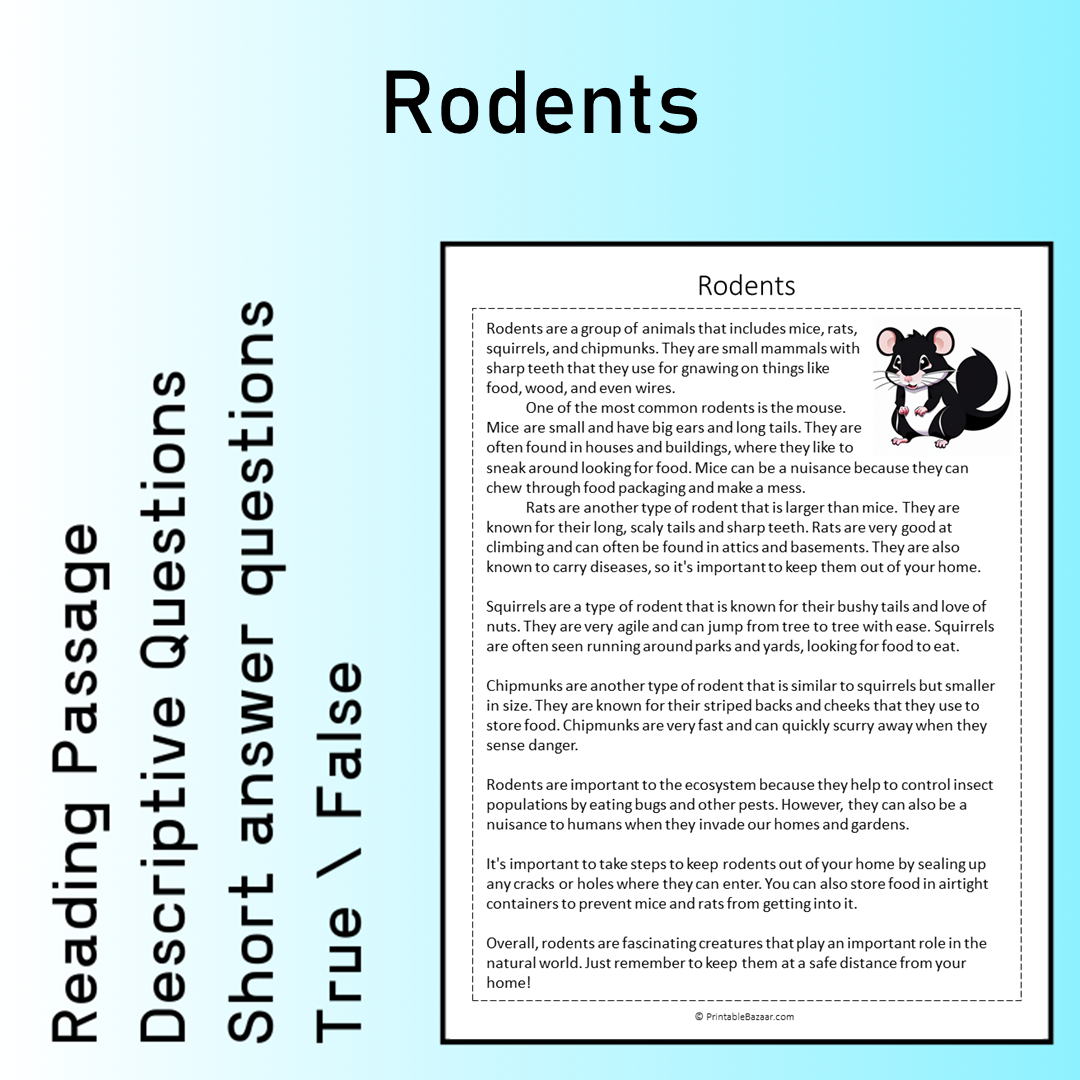 Rodents

Reading Passage
Descriptive Questions
Short answer questions
True \ False

Rodents

Rodents are a group of animals that includes mice, rats, squirrels, and chipmunks. They are small mammals with sharp teeth that they use for gnawing on things like food, wood, and even wires.

One of the most common rodents is the mouse. Mice are small and have big ears and long tails. They are often found in houses and buildings, where they like to sneak around looking for food. Mice can be a nuisance because they can chew through food packaging and make a mess.

Rats are another type of rodent that is larger than mice. They are known for their long, scaly tails and sharp teeth. Rats are very good at climbing and can often be found in attics and basements. They are also known to carry diseases, so it's important to keep them out of your home.

Squirrels are a type of rodent that is known for their bushy tails and love of nuts. They are very agile and can jump from tree to tree with ease. Squirrels are often seen running around parks and yards, looking for food to eat.

Chipmunks are another type of rodent that is similar to squirrels but smaller in size. They are known for their striped backs and cheeks that they use to store food. Chipmunks are very fast and can quickly scurry away when they sense danger.

Rodents are important to the ecosystem because they help to control insect populations by eating bugs and other pests. However, they can also be a nuisance to humans when they invade our homes and gardens.

It's important to take steps to keep rodents out of your home by sealing up any cracks or holes where they can enter. You can also store food in airtight containers to prevent mice and rats from getting into it.

Overall, rodents are fascinating creatures that play an important role in the natural world. Just remember to keep them at a safe distance from your home!

© PrintableBazaar.com